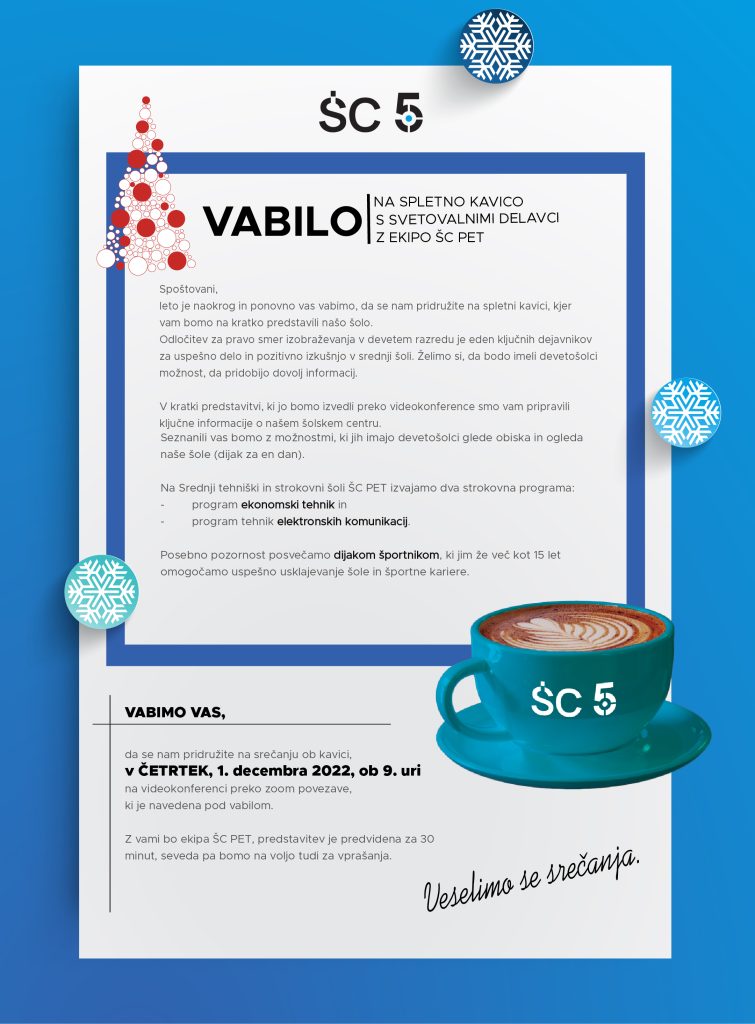 ŠC 5

VABILO
NA SPLETNO KAVICO S SVETOVALNIMI DELAVCI Z EKIPO ŠC PET

Spoštovani,
leto je naokrog in ponovno vas vabimo, da se nam pridružite na spletni kavici, kjer vam bomo na kratko predstavili našo šolo.
Odločitev za pravo smer izobraževanja v devetem razredu je eden ključnih dejavnikov za uspešno delo in pozitivno izkušnjo v srednji šoli. Želimo si, da bodo imeli devetošolci možnost, da pridobijo dovolj informacij.

V kratki predstavitvi, ki jo bomo izvedli preko videokonference smo vam pripravili ključne informacije o našem šolskem centru.
Seznanili vas bomo z možnostmi, ki jih imajo devetošolci glede obiska in ogleda naše šole (dijak za en dan).

Na Srednji tehniški in strokovni šoli ŠC PET izvajamo dva strokovna programa:
- program ekonomski tehnik in
- program tehnik elektronskih komunikacij.

Posebno pozornost posvečamo dijakom športnikom, ki jim že več kot 15 let omogočamo uspešno usklajevanje šole in športne kariere.

ŠC 5

VABIMO VAS,

da se nam pridružite na srečanju ob kavici,
v ČETRTEK, 1. decembra 2022, ob 9. uri
na videokonferenci preko zoom povezave, ki je navedena pod vabilom.

Z vami bo ekipa ŠC PET, predstavitev je predvidena za 30 minut, seveda pa bomo na voljo tudi za vprašanja.

Veselimo se srečanja.